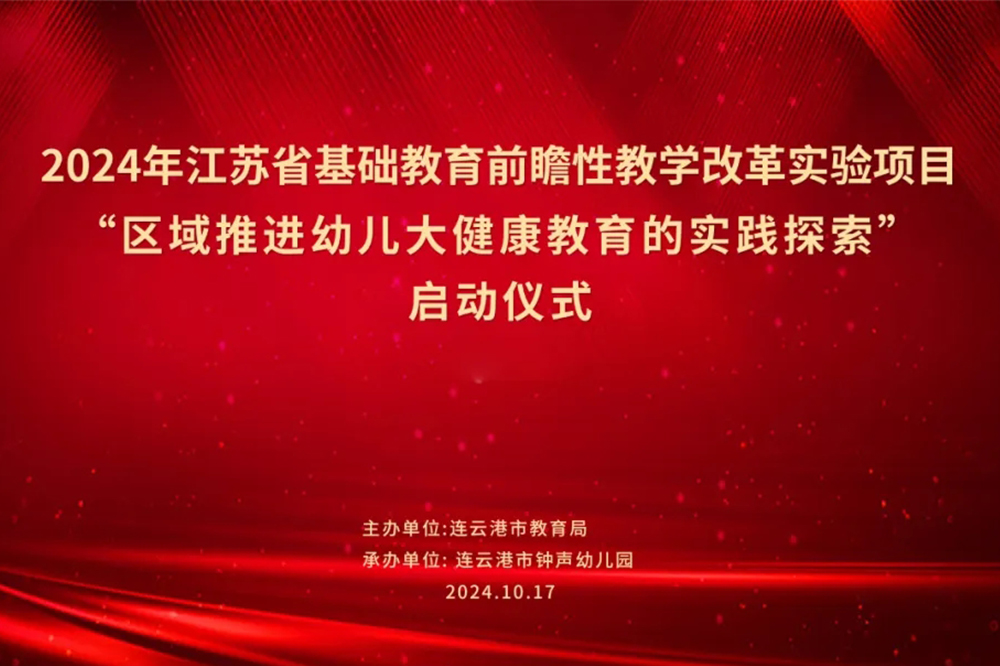 2024年江苏省基础教育前瞻性教学改革实验项目
“区域推进幼儿大健康教育的实践探索”
启动仪式

主办单位:连云港市教育局
承办单位: 连云港市钟声幼儿园
2024.10.17